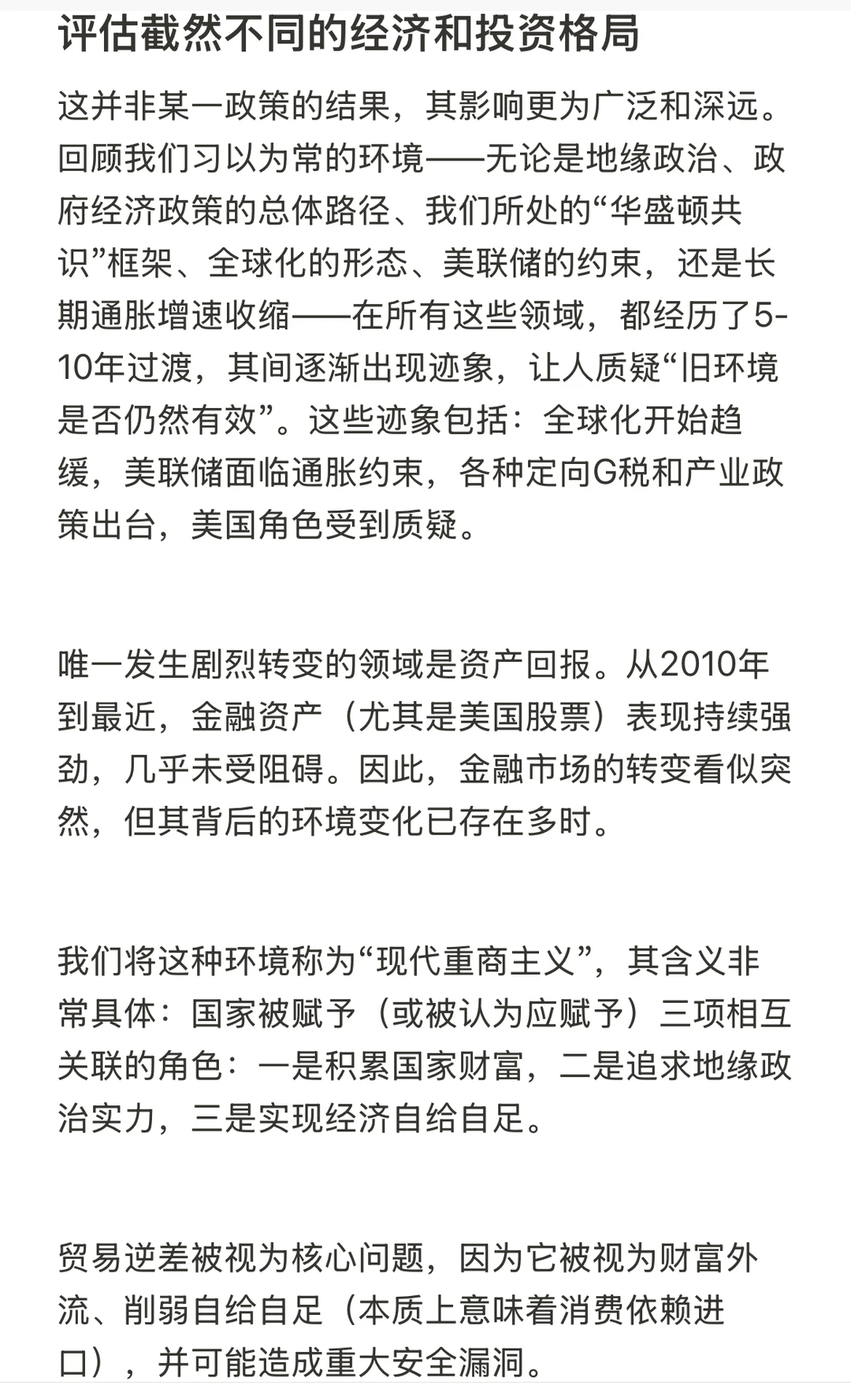 评估截然不同的经济和投资格局

这并非某一政策的结果，其影响更为广泛和深远。回顾我们习以为常的环境——无论是地缘政治、政府经济政策的总体路径、我们所处的“华盛顿共识”框架、全球化的形态、美联储的约束，还是长期通胀增速收缩——在所有这些领域，都经历了5-10年过渡，其间逐渐出现迹象，让人质疑“旧环境是否仍然有效”。这些迹象包括：全球化开始趋缓，美联储面临通胀约束，各种定向G税和产业政策出台，美国角色受到质疑。

唯一发生剧烈转变的领域是资产回报。从2010年到最近，金融资产（尤其是美国股票）表现持续强劲，几乎未受阻碍。因此，金融市场的转变看似突然，但其背后的环境变化已存在多时。

我们将这种环境称为“现代重商主义”，其含义非常具体：国家被赋予（或被认为应赋予）三项相互关联的角色：一是积累国家财富，二是追求地缘政治实力，三是实现经济自给自足。

贸易逆差被视为核心问题，因为它被视为财富外流、削弱自给自足（本质上意味着消费依赖进口），并可能造成重大安全漏洞。